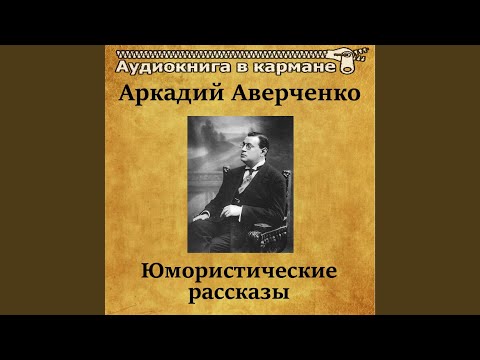 Аудиокнига в кармане

Аркадий Аверченко

Юмористические рассказы